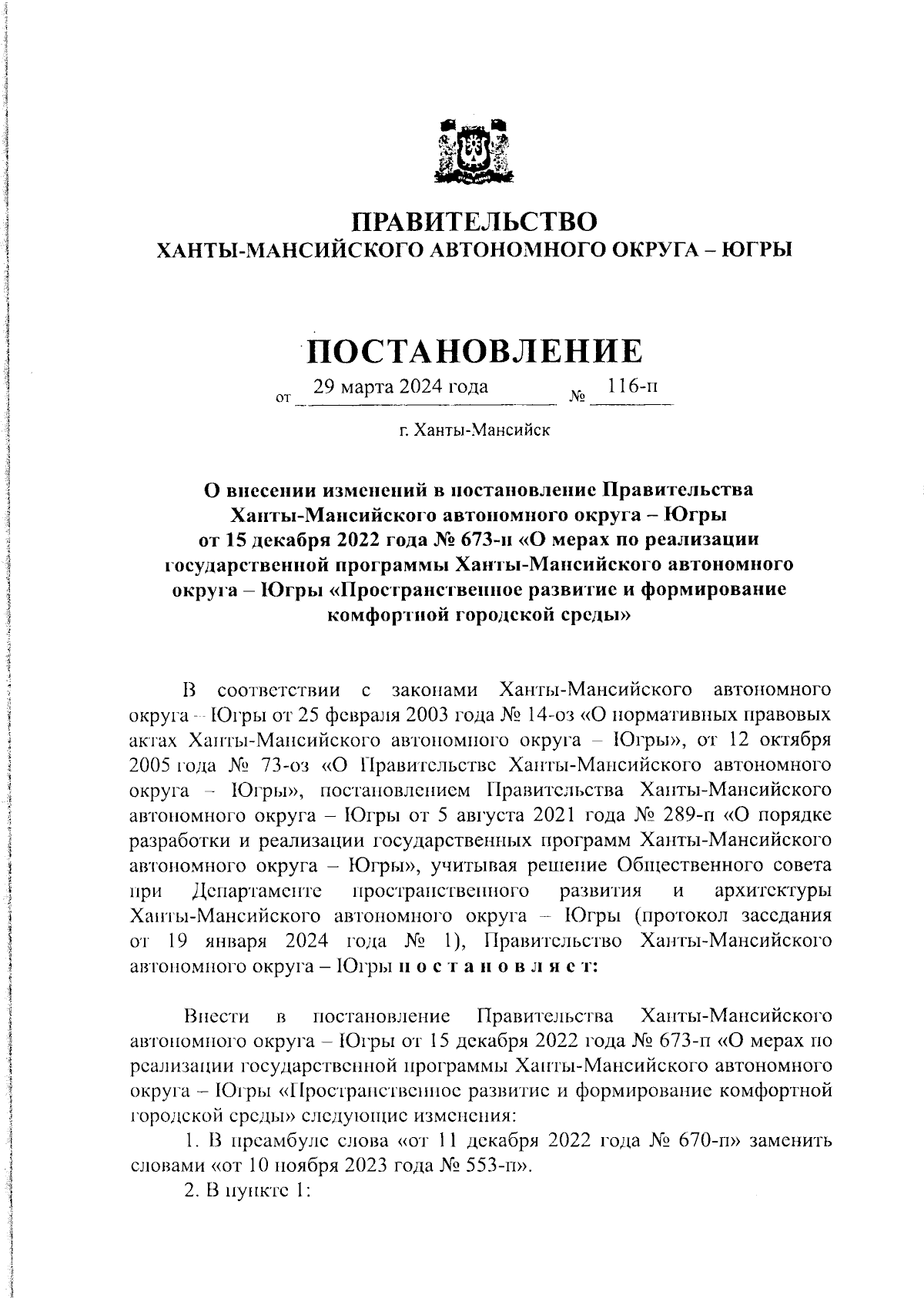 ПРАВИТЕЛЬСТВО
ХАНТЫ-МАНСИЙСКОГО АВТОНОМНОГО ОКРУГА – ЮГРЫ

ПОСТАНОВЛЕНИЕ

от 29 марта 2024 года № 116-п

г. Ханты-Мансийск

О внесении изменений в постановление Правительства Ханты-Мансийского автономного округа – Югры от 15 декабря 2022 года № 673-п «О мерах по реализации государственной программы Ханты-Мансийского автономного округа – Югры «Пространственное развитие и формирование комфортной городской среды»

В соответствии с законами Ханты-Мансийского автономного округа – Югры от 25 февраля 2003 года № 14-оз «О нормативных правовых актах Ханты-Мансийского автономного округа – Югры», от 12 октября 2005 года № 73-оз «О Правительстве Ханты-Мансийского автономного округа – Югры», постановлением Правительства Ханты-Мансийского автономного округа – Югры от 5 августа 2021 года № 289-п «О порядке разработки и реализации государственных программ Ханты-Мансийского автономного округа – Югры», учитывая решение Общественного совета при Департаменте пространственного развития и архитектуры Ханты-Мансийского автономного округа – Югры (протокол заседания от 19 января 2024 года № 1), Правительство Ханты-Мансийского автономного округа – Югры п о с т а н о в л я е т:

Внести в постановление Правительства Ханты-Мансийского автономного округа – Югры от 15 декабря 2022 года № 673-п «О мерах по реализации государственной программы Ханты-Мансийского автономного округа – Югры «Пространственное развитие и формирование комфортной городской среды» следующие изменения:
1. В преамбуле слова «от 11 декабря 2022 года № 670-п» заменить словами «от 10 ноября 2023 года № 553-п».
2. В пункте 1: